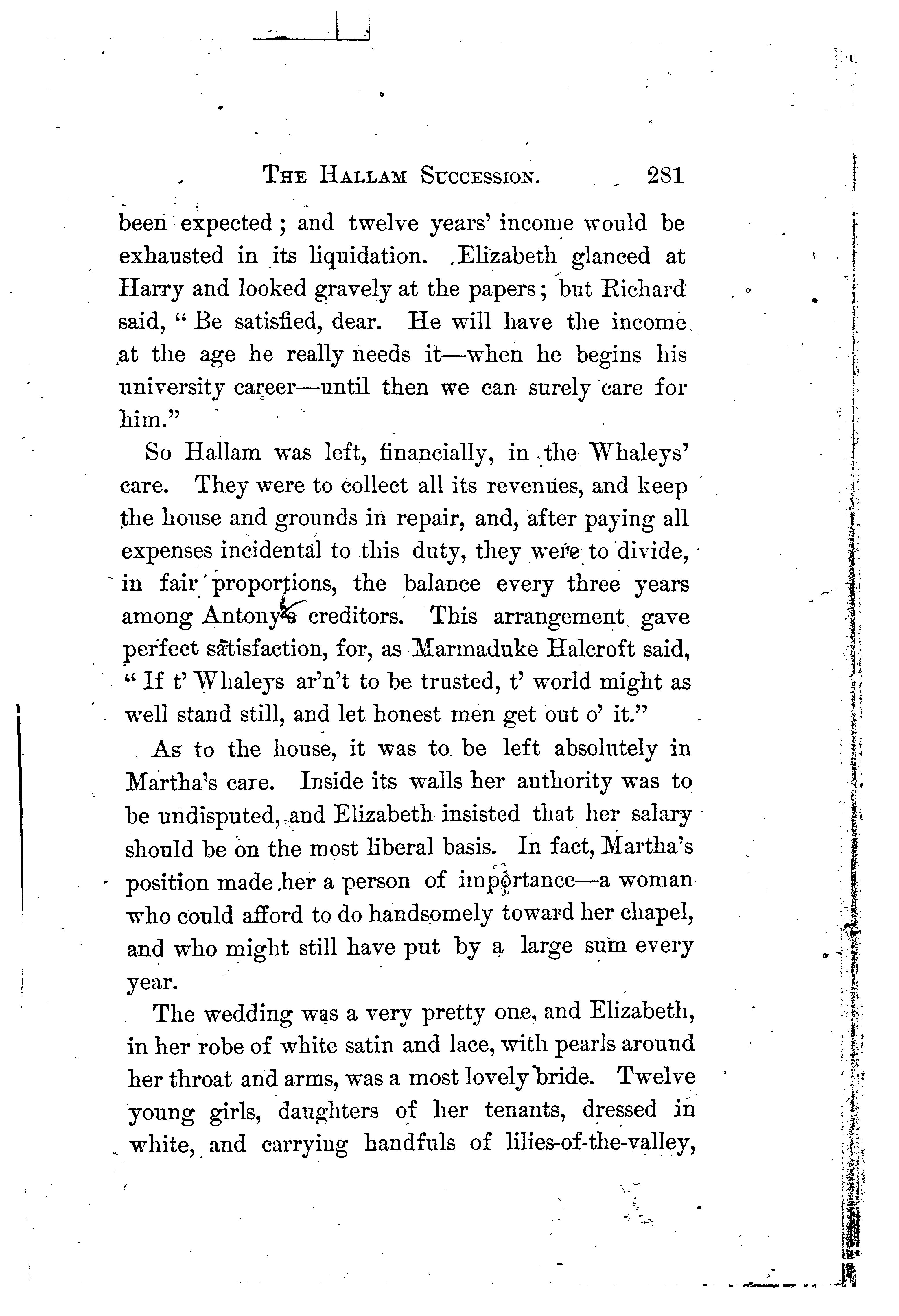 THE HALLAM SUCCESSION. 281

been expected; and twelve years' income would be exhausted in its liquidation. Elizabeth glanced at Harry and looked gravely at the papers; but Richard said, "Be satisfied, dear. He will have the income at the age he really needs it—when he begins his university career—until then we can surely care for him."

So Hallam was left, financially, in the Whaleys' care. They were to collect all its revenues, and keep the house and grounds in repair, and, after paying all expenses incidental to this duty, they were to divide, in fair proportions, the balance every three years among Antony's creditors. This arrangement gave perfect satisfaction, for, as Marmaduke Halcroft said, "If t' Whaleys ar'n't to be trusted, t' world might as well stand still, and let honest men get out o' it."

As to the house, it was to be left absolutely in Martha's care. Inside its walls her authority was to be undisputed, and Elizabeth insisted that her salary should be on the most liberal basis. In fact, Martha's position made her a person of importance—a woman who could afford to do handsomely toward her chapel, and who might still have put by a large sum every year.

The wedding was a very pretty one, and Elizabeth, in her robe of white satin and lace, with pearls around her throat and arms, was a most lovely bride. Twelve young girls, daughters of her tenants, dressed in white, and carrying handfuls of lilies-of-the-valley,